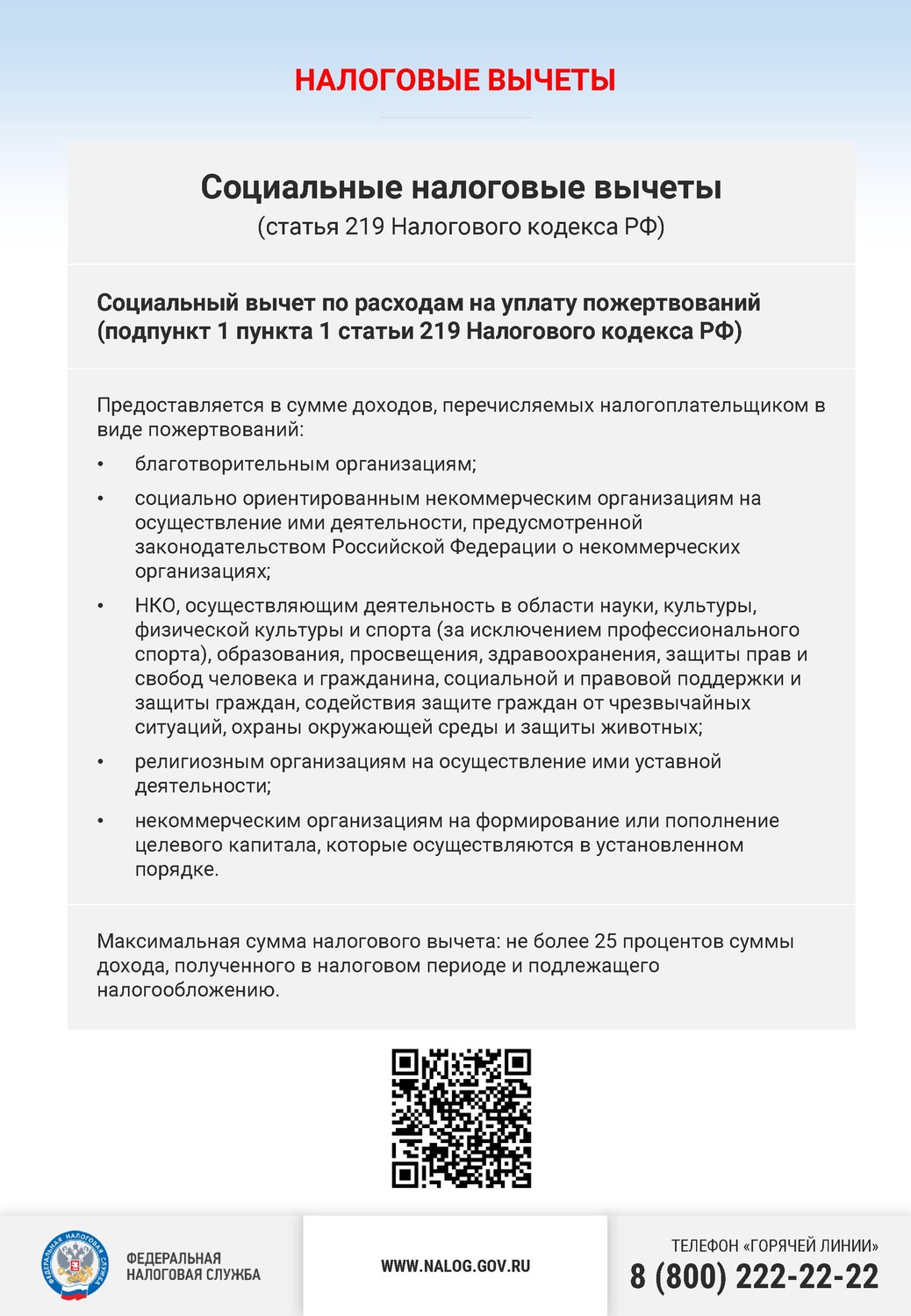 НАЛОГОВЫЕ ВЫЧЕТЫ

Социальные налоговые вычеты
(статья 219 Налогового кодекса РФ)

Социальный вычет по расходам на уплату пожертвований (подпункт 1 пункта 1 статьи 219 Налогового кодекса РФ)

Предоставляется в сумме доходов, перечисляемых налогоплательщиком в виде пожертвований:

• благотворительным организациям;
• социально ориентированным некоммерческим организациям на осуществление ими деятельности, предусмотренной законодательством Российской Федерации о некоммерческих организациях;
• НКО, осуществляющим деятельность в области науки, культуры, физической культуры и спорта (за исключением профессионального спорта), образования, просвещения, здравоохранения, защиты прав и свобод человека и гражданина, социальной и правовой поддержки и защиты граждан, содействия защите граждан от чрезвычайных ситуаций, охраны окружающей среды и защиты животных;
• религиозным организациям на осуществление ими уставной деятельности;
• некоммерческим организациям на формирование или пополнение целевого капитала, которые осуществляются в установленном порядке.

Максимальная сумма налогового вычета: не более 25 процентов суммы дохода, полученного в налоговом периоде и подлежащего налогообложению.

ФЕДЕРАЛЬНАЯ НАЛОГОВАЯ СЛУЖБА
ФЕДЕРАЛЬНАЯ НАЛОГОВАЯ СЛУЖБА

WWW.NALOG.GOV.RU

ТЕЛЕФОН «ГОРЯЧЕЙ ЛИНИИ»
8 (800) 222-22-22